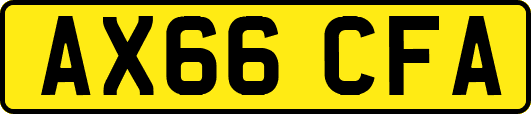 AX66 CFA